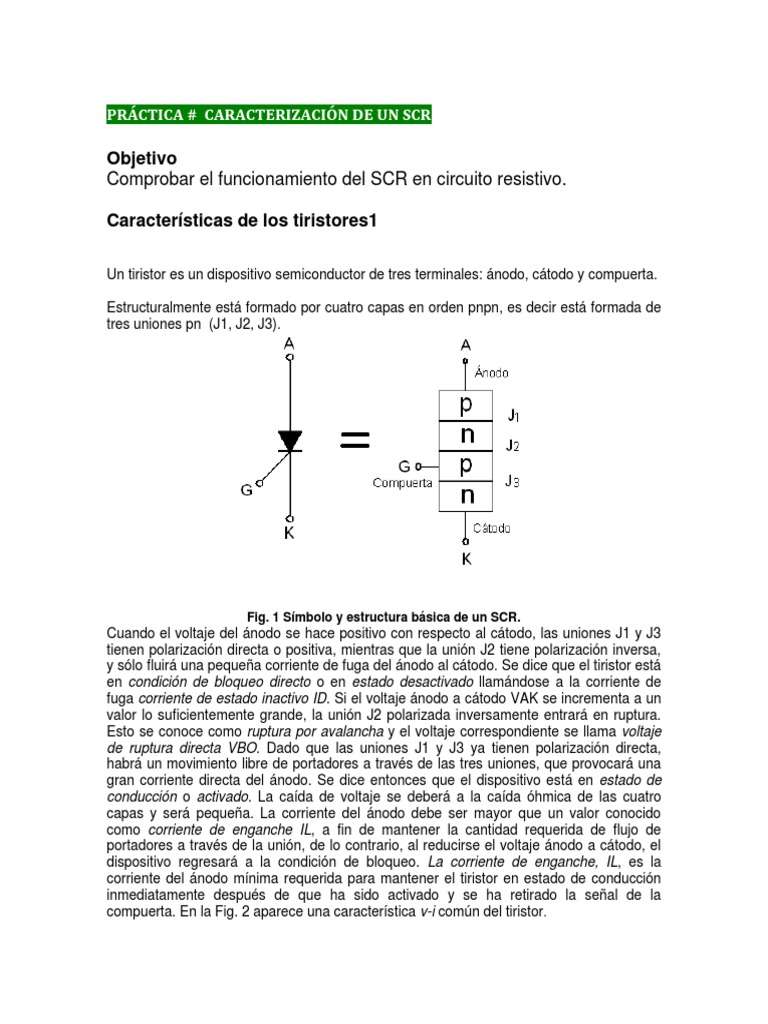 PRÁCTICA # CARACTERIZACIÓN DE UN SCR

Objetivo
Comprobar el funcionamiento del SCR en circuito resistivo.

Características de los tiristores1

Un tiristor es un dispositivo semiconductor de tres terminales: ánodo, cátodo y compuerta.

Estructuralmente está formado por cuatro capas en orden pnpn, es decir está formada de tres uniones pn (J1, J2, J3).

A
G
K
=
A
Ánodo
p
n
p
n
J1
J2
J3
G
Compuerta
Cátodo
K

Fig. 1 Símbolo y estructura básica de un SCR.
Cuando el voltaje del ánodo se hace positivo con respecto al cátodo, las uniones J1 y J3 tienen polarización directa o positiva, mientras que la unión J2 tiene polarización inversa, y sólo fluirá una pequeña corriente de fuga del ánodo al cátodo. Se dice que el tiristor está en condición de bloqueo directo o en estado desactivado llamándose a la corriente de fuga corriente de estado inactivo ID. Si el voltaje ánodo a cátodo VAK se incrementa a un valor lo suficientemente grande, la unión J2 polarizada inversamente entrará en ruptura. Esto se conoce como ruptura por avalancha y el voltaje correspondiente se llama voltaje de ruptura directa VBO. Dado que las uniones J1 y J3 ya tienen polarización directa, habrá un movimiento libre de portadores a través de las tres uniones, que provocará una gran corriente directa del ánodo. Se dice entonces que el dispositivo está en estado de conducción o activado. La caída de voltaje se deberá a la caída óhmica de las cuatro capas y será pequeña. La corriente del ánodo debe ser mayor que un valor conocido como corriente de enganche IL, a fin de mantener la cantidad requerida de flujo de portadores a través de la unión, de lo contrario, al reducirse el voltaje ánodo a cátodo, el dispositivo regresará a la condición de bloqueo. La corriente de enganche, IL, es la corriente del ánodo mínima requerida para mantener el tiristor en estado de conducción inmediatamente después de que ha sido activado y se ha retirado la señal de la compuerta. En la Fig. 2 aparece una característica v-i común del tiristor.